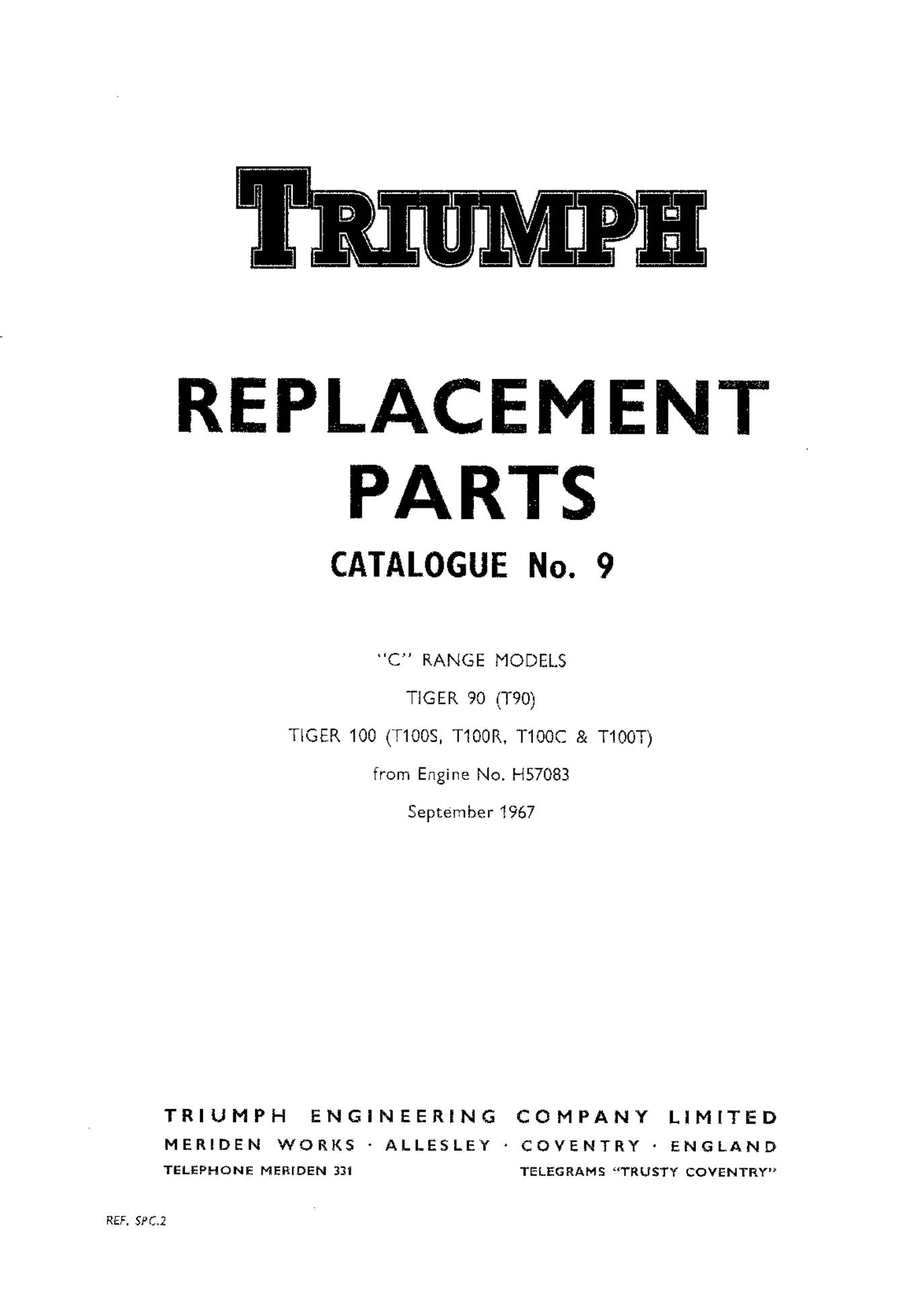 TRIUMPH

REPLACEMENT PARTS

CATALOGUE No. 9

"C" RANGE MODELS

TIGER 90 (T90)

TIGER 100 (T100S, T100R, T100C & T100T)

from Engine No. H57083

September 1967

TRIUMPH ENGINEERING COMPANY LIMITED

MERIDEN WORKS · ALLESLEY · COVENTRY · ENGLAND

TELEPHONE MERIDEN 331

TELEGRAMS "TRUSTY COVENTRY"

REF. SPC.2